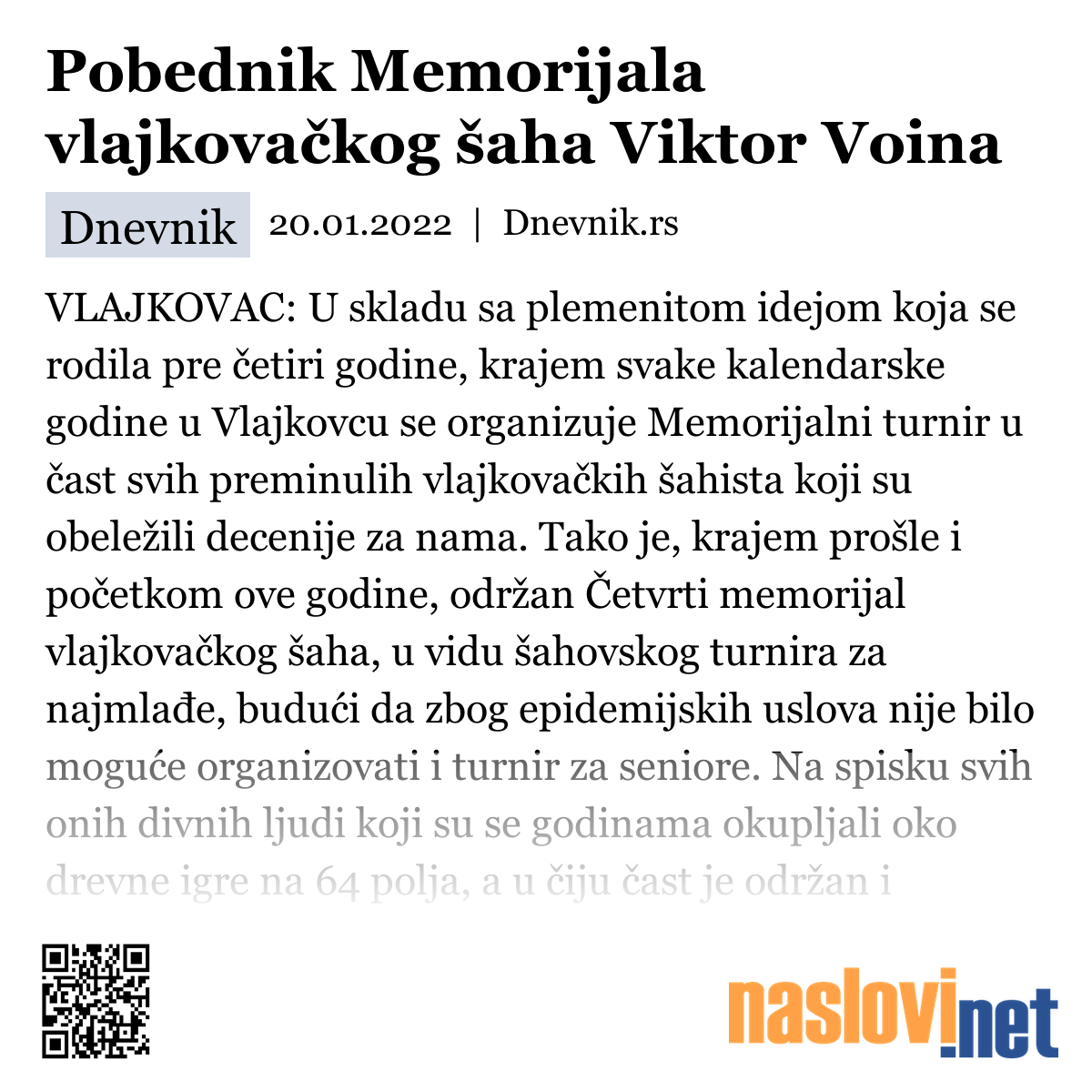 Pobednik Memorijala vlajkovačkog šaha Viktor Voina

Dnevnik 20.01.2022 | Dnevnik.rs

VLAJKOVAC: U skladu sa plemenitom idejom koja se rodila pre četiri godine, krajem svake kalendarske godine u Vlajkovcu se organizuje Memorijalni turnir u čast svih preminulih vlajkovačkih šahista koji su obeležili decenije za nama. Tako je, krajem prošle i početkom ove godine, održan Četvrti memorijal vlajkovačkog šaha, u vidu šahovskog turnira za najmlađe, budući da zbog epidemijskih uslova nije bilo moguće organizovati i turnir za seniore. Na spisku svih onih divnih ljudi koji su se godinama okupljali oko drevne igre na 64 polja, a u čiju čast je održan i

naslovi.net